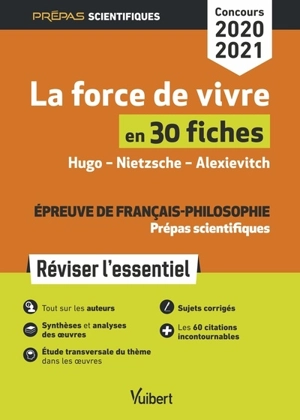 PRÉPAS SCIENTIFIQUES

Concours 2020 2021

La force de vivre

en 30 fiches

Hugo – Nietzsche – Alexievitch

ÉPREUVE DE FRANÇAIS-PHILOSOPHIE
Prépas scientifiques

Réviser l'essentiel

Tout sur les auteurs

Synthèses et analyses des œuvres

Étude transversale du thème dans les œuvres

Sujets corrigés

Les 60 citations incontournables

Vuibert